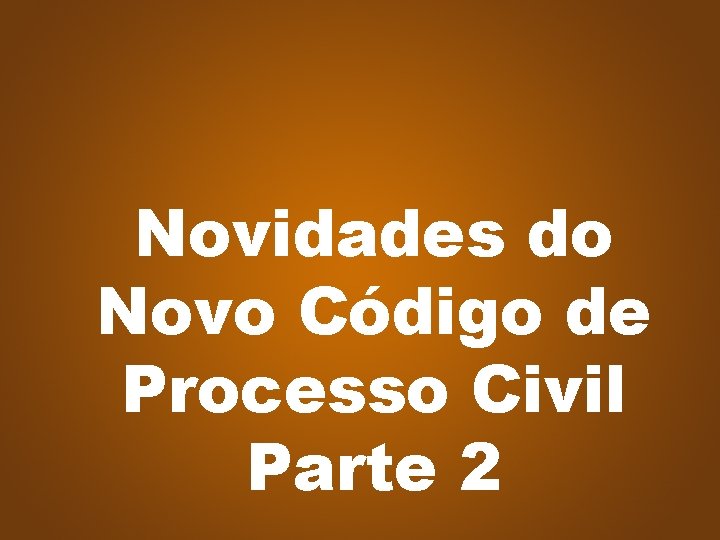 Novidades do Novo Código de Processo Civil Parte 2